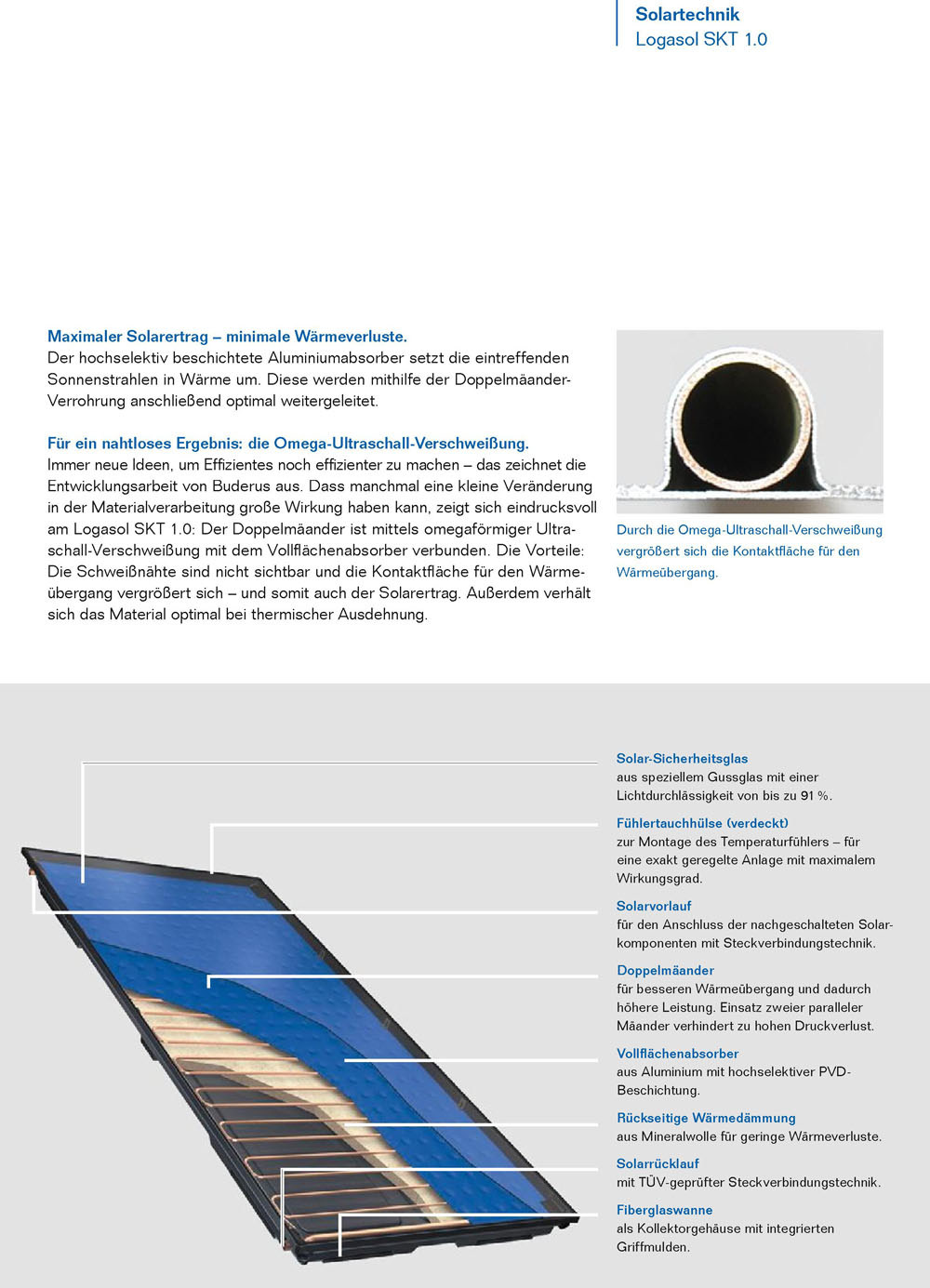 Solartechnik
Logasol SKT 1.0

Maximaler Solarertrag – minimale Wärmeverluste.
Der hochselektiv beschichtete Aluminiumabsorber setzt die eintreffenden Sonnenstrahlen in Wärme um. Diese werden mithilfe der Doppelmäander-Verrohrung anschließend optimal weitergeleitet.

Für ein nahtloses Ergebnis: die Omega-Ultraschall-Verschweißung.
Immer neue Ideen, um Effizientes noch effizienter zu machen – das zeichnet die Entwicklungsarbeit von Buderus aus. Dass manchmal eine kleine Veränderung in der Materialverarbeitung große Wirkung haben kann, zeigt sich eindrucksvoll am Logasol SKT 1.0: Der Doppelmäander ist mittels omegaförmiger Ultraschall-Verschweißung mit dem Vollflächenabsorber verbunden. Die Vorteile: Die Schweißnähte sind nicht sichtbar und die Kontaktfläche für den Wärmeübergang vergrößert sich – und somit auch der Solarertrag. Außerdem verhält sich das Material optimal bei thermischer Ausdehnung.

Durch die Omega-Ultraschall-Verschweißung vergrößert sich die Kontaktfläche für den Wärmeübergang.

Solar-Sicherheitsglas
aus speziellem Gussglas mit einer Lichtdurchlässigkeit von bis zu 91 %.

Fühlertauchhülse (verdeckt)
zur Montage des Temperaturfühlers – für eine exakt geregelte Anlage mit maximalem Wirkungsgrad.

Solarvorlauf
für den Anschluss der nachgeschalteten Solarkomponenten mit Steckverbindungstechnik.

Doppelmäander
für besseren Wärmeübergang und dadurch höhere Leistung. Einsatz zweier paralleler Mäander verhindert zu hohen Druckverlust.

Vollflächenabsorber
aus Aluminium mit hochselektiver PVD-Beschichtung.

Rückseitige Wärmedämmung
aus Mineralwolle für geringe Wärmeverluste.

Solarrücklauf
mit TÜV-geprüfter Steckverbindungstechnik.

Fiberglaswanne
als Kollektorgehäuse mit integrierten Griffmulden.